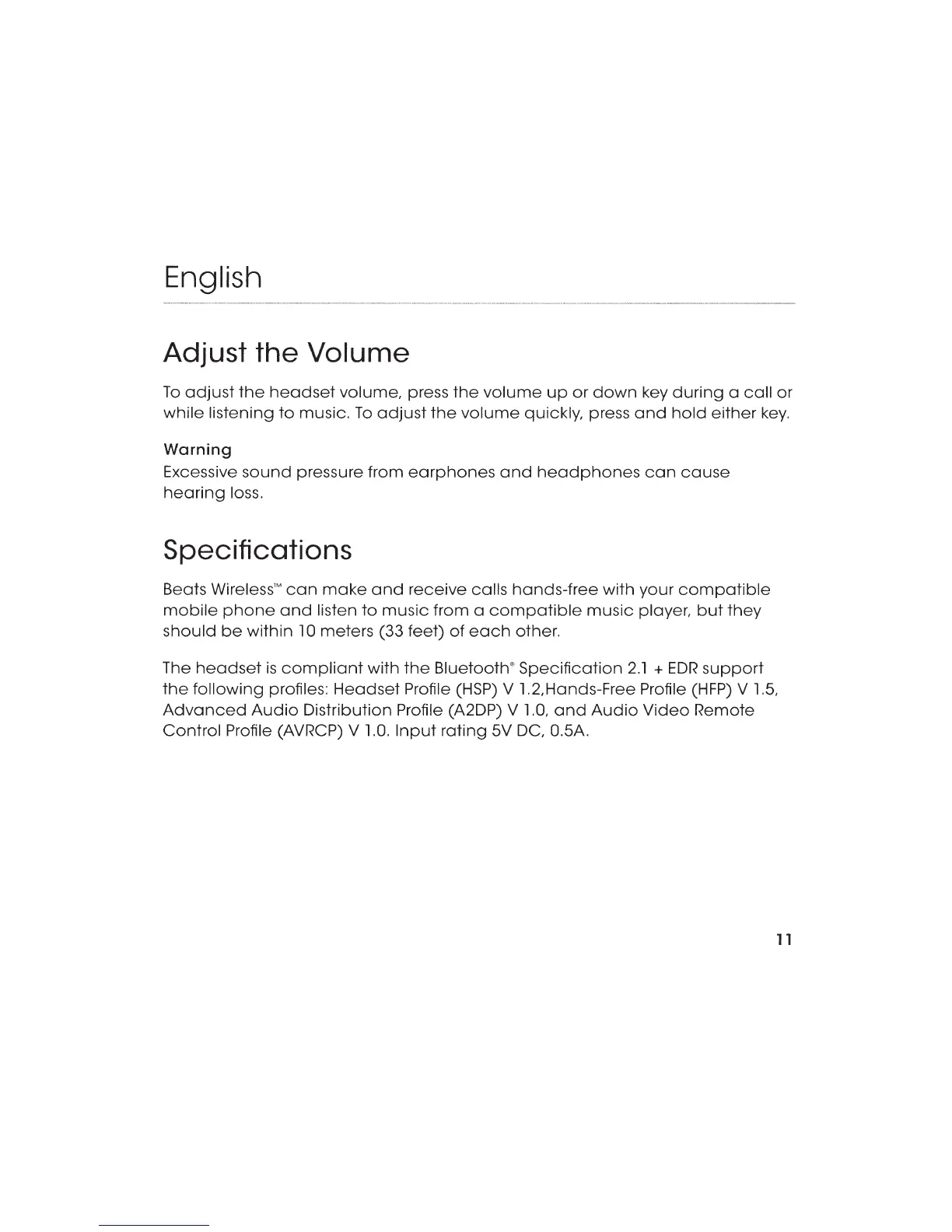 English

Adjust the Volume

To adjust the headset volume, press the volume up or down key during a call or while listening to music. To adjust the volume quickly, press and hold either key.

Warning
Excessive sound pressure from earphones and headphones can cause hearing loss.

Specifications

Beats Wireless™ can make and receive calls hands-free with your compatible mobile phone and listen to music from a compatible music player, but they should be within 10 meters (33 feet) of each other.

The headset is compliant with the Bluetooth® Specification 2.1 + EDR support the following profiles: Headset Profile (HSP) V 1.2,Hands-Free Profile (HFP) V 1.5, Advanced Audio Distribution Profile (A2DP) V 1.0, and Audio Video Remote Control Profile (AVRCP) V 1.0. Input rating 5V DC, 0.5A.

11